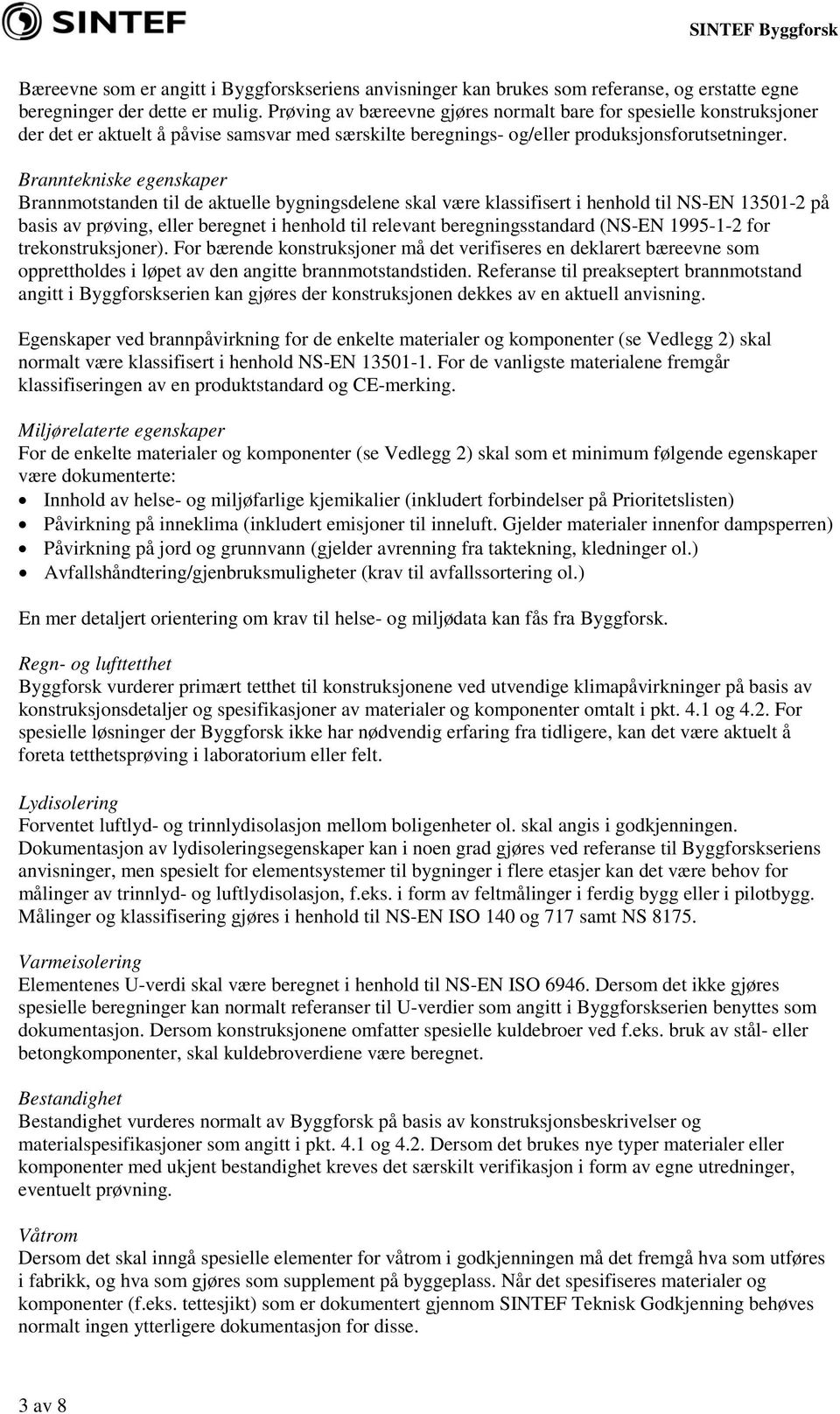 SINTEF

SINTEF Byggforsk

Bæreevne som er angitt i Byggforskseriens anvisninger kan brukes som referanse, og erstatte egne beregninger der dette er mulig. Prøving av bæreevne gjøres normalt bare for spesielle konstruksjoner der det er aktuelt å påvise samsvar med særskilte beregnings- og/eller produksjonsforutsetninger.

Branntekniske egenskaper
Brannmotstanden til de aktuelle bygningsdelene skal være klassifisert i henhold til NS-EN 13501-2 på basis av prøving, eller beregnet i henhold til relevant beregningsstandard (NS-EN 1995-1-2 for trekonstruksjoner). For bærende konstruksjoner må det verifiseres en deklarert bæreevne som opprettholdes i løpet av den angitte brannmotstandstiden. Referanse til preakseptert brannmotstand angitt i Byggforskserien kan gjøres der konstruksjonen dekkes av en aktuell anvisning.

Egenskaper ved brannpåvirkning for de enkelte materialer og komponenter (se Vedlegg 2) skal normalt være klassifisert i henhold NS-EN 13501-1. For de vanligste materialene fremgår klassifiseringen av en produktstandard og CE-merking.

Miljørelaterte egenskaper
For de enkelte materialer og komponenter (se Vedlegg 2) skal som et minimum følgende egenskaper være dokumenterte:
• Innhold av helse- og miljøfarlige kjemikalier (inkludert forbindelser på Prioritetslisten)
• Påvirkning på inneklima (inkludert emisjoner til inneluft. Gjelder materialer innenfor dampsperren)
• Påvirkning på jord og grunnvann (gjelder avrenning fra taktekning, kledninger ol.)
• Avfallshåndtering/gjenbruksmuligheter (krav til avfallssortering ol.)

En mer detaljert orientering om krav til helse- og miljødata kan fås fra Byggforsk.

Regn- og lufttetthet
Byggforsk vurderer primært tetthet til konstruksjonene ved utvendige klimapåvirkninger på basis av konstruksjonsdetaljer og spesifikasjoner av materialer og komponenter omtalt i pkt. 4.1 og 4.2. For spesielle løsninger der Byggforsk ikke har nødvendig erfaring fra tidligere, kan det være aktuelt å foreta tetthetsprøving i laboratorium eller felt.

Lydisolering
Forventet luftlyd- og trinnlydisolasjon mellom boligenheter ol. skal angis i godkjenningen. Dokumentasjon av lydisoleringsegenskaper kan i noen grad gjøres ved referanse til Byggforskseriens anvisninger, men spesielt for elementsystemer til bygninger i flere etasjer kan det være behov for målinger av trinnlyd- og luftlydisolasjon, f.eks. i form av feltmålinger i ferdig bygg eller i pilotbygg. Målinger og klassifisering gjøres i henhold til NS-EN ISO 140 og 717 samt NS 8175.

Varmeisolering
Elementenes U-verdi skal være beregnet i henhold til NS-EN ISO 6946. Dersom det ikke gjøres spesielle beregninger kan normalt referanser til U-verdier som angitt i Byggforskserien benyttes som dokumentasjon. Dersom konstruksjonene omfatter spesielle kuldebroer ved f.eks. bruk av stål- eller betongkomponenter, skal kuldebroverdiene være beregnet.

Bestandighet
Bestandighet vurderes normalt av Byggforsk på basis av konstruksjonsbeskrivelser og materialspesifikasjoner som angitt i pkt. 4.1 og 4.2. Dersom det brukes nye typer materialer eller komponenter med ukjent bestandighet kreves det særskilt verifikasjon i form av egne utredninger, eventuelt prøvning.

Våtrom
Dersom det skal inngå spesielle elementer for våtrom i godkjenningen må det fremgå hva som utføres i fabrikk, og hva som gjøres som supplement på byggeplass. Når det spesifiseres materialer og komponenter (f.eks. tettesjikt) som er dokumentert gjennom SINTEF Teknisk Godkjenning behøves normalt ingen ytterligere dokumentasjon for disse.

3 av 8